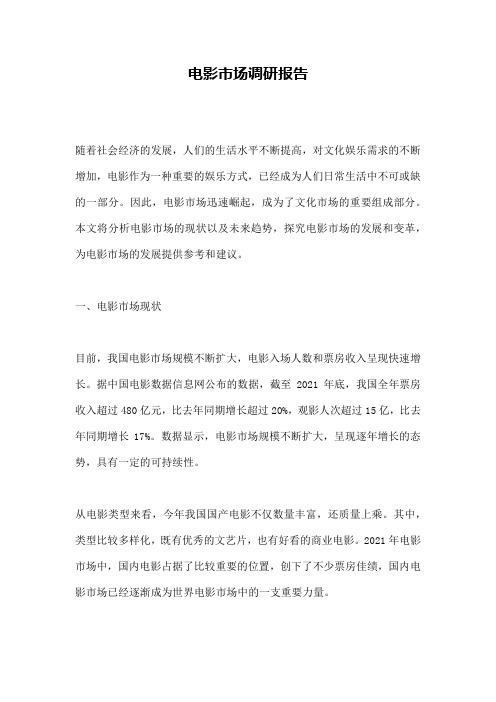 电影市场调研报告

随着社会经济的发展，人们的生活水平不断提高，对文化娱乐需求的不断增加，电影作为一种重要的娱乐方式，已经成为人们日常生活中不可或缺的一部分。因此，电影市场迅速崛起，成为了文化市场的重要组成部分。本文将分析电影市场的现状以及未来趋势，探究电影市场的发展和变革，为电影市场的发展提供参考和建议。

一、电影市场现状

目前，我国电影市场规模不断扩大，电影入场人数和票房收入呈现快速增长。据中国电影数据信息网公布的数据，截至 2021 年底，我国全年票房收入超过 480 亿元，比去年同期增长超过 20%，观影人次超过 15 亿，比去年同期增长 17%。数据显示，电影市场规模不断扩大，呈现逐年增长的态势，具有一定的可持续性。

从电影类型来看，今年我国国产电影不仅数量丰富，还质量上乘。其中，类型比较多样化，既有优秀的文艺片，也有好看的商业电影。2021 年电影市场中，国内电影占据了比较重要的位置，创下了不少票房佳绩，国内电影市场已经逐渐成为世界电影市场中的一支重要力量。